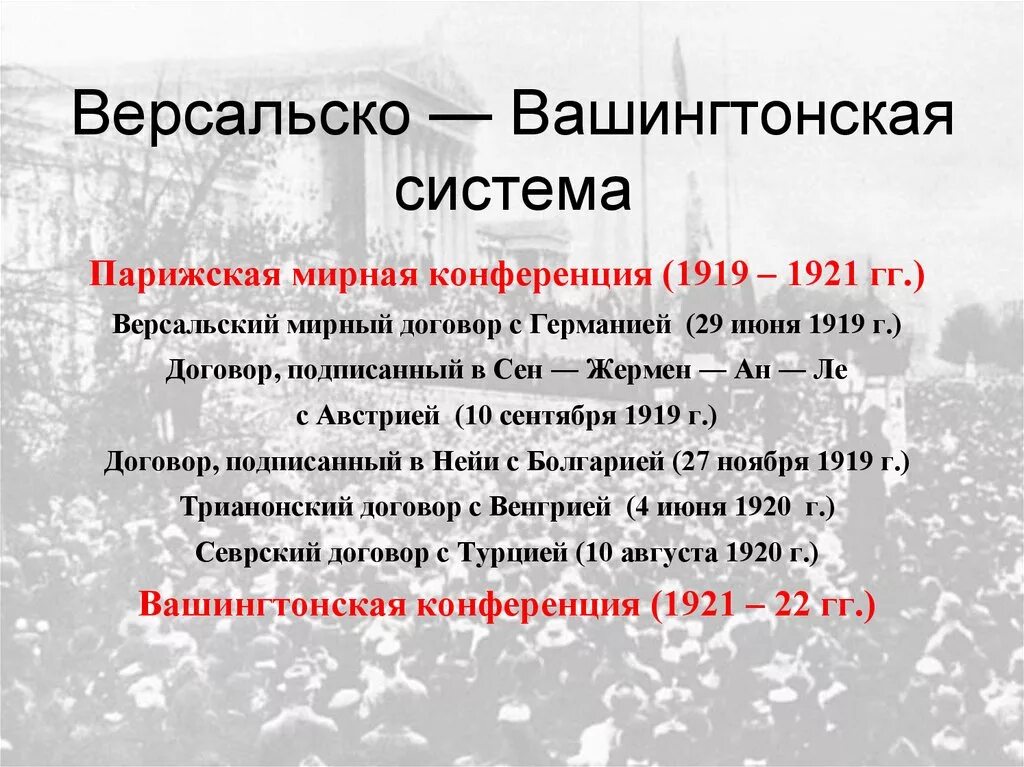 Версальско — Вашингтонская система

Парижская мирная конференция (1919 – 1921 гг.)

Версальский мирный договор с Германией (29 июня 1919 г.)

Договор, подписанный в Сен — Жермен — Ан — Ле с Австрией (10 сентября 1919 г.)

Договор, подписанный в Нейи с Болгарией (27 ноября 1919 г.)

Трианонский договор с Венгрией (4 июня 1920 г.)

Севрский договор с Турцией (10 августа 1920 г.)

Вашингтонская конференция (1921 – 22 гг.)